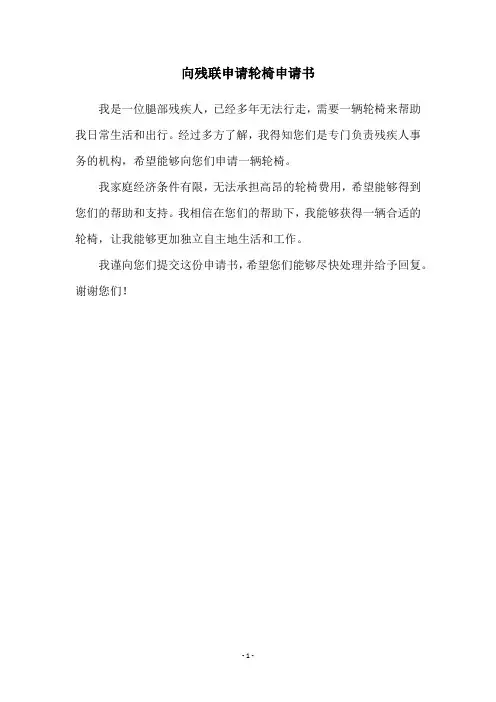 向残联申请轮椅申请书

我是一位腿部残疾人，已经多年无法行走，需要一辆轮椅来帮助我日常生活和出行。经过多方了解，我得知您们是专门负责残疾人事务的机构，希望能够向您们申请一辆轮椅。

我家庭经济条件有限，无法承担高昂的轮椅费用，希望能够得到您们的帮助和支持。我相信在您们的帮助下，我能够获得一辆合适的轮椅，让我能够更加独立自主地生活和工作。

我谨向您们提交这份申请书，希望您们能够尽快处理并给予回复。谢谢您们！

- 1 -